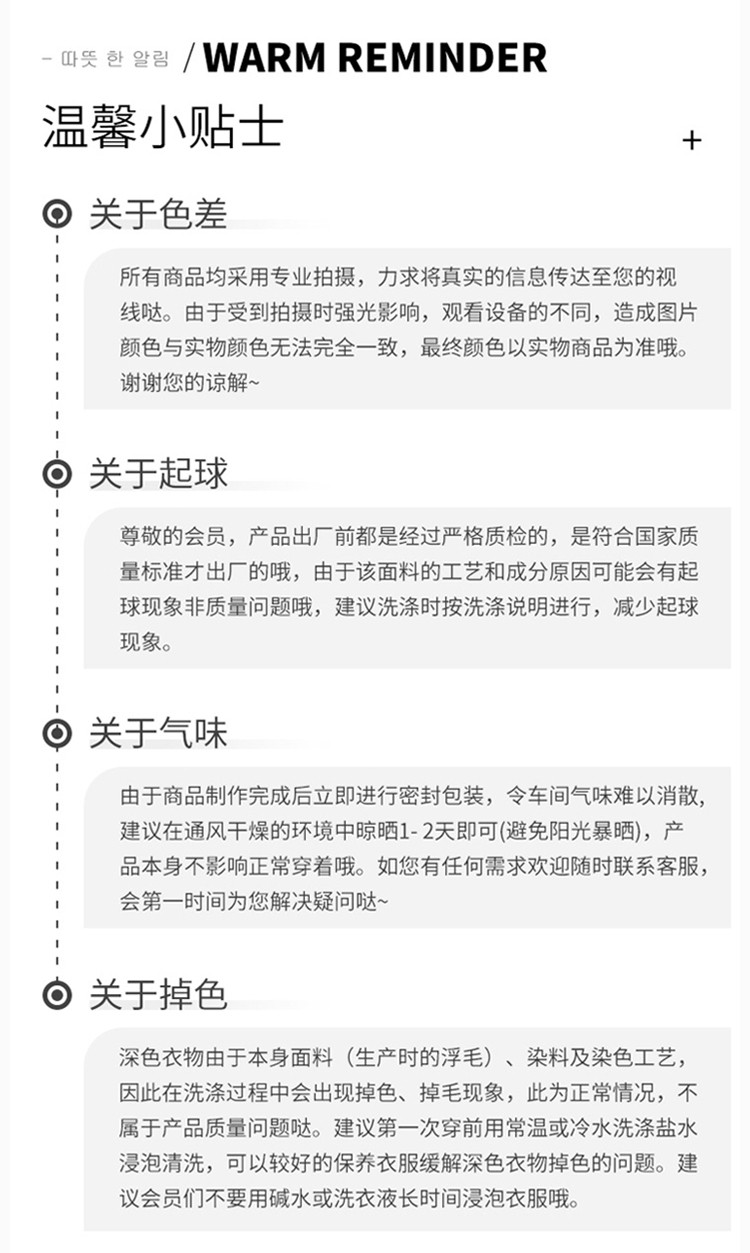 – 따뜻 한 알림 / WARM REMINDER

温馨小贴士

+

关于色差

所有商品均采用专业拍摄，力求将真实的信息传达至您的视线哒。由于受到拍摄时强光影响，观看设备的不同，造成图片颜色与实物颜色无法完全一致，最终颜色以实物商品为准哦。谢谢您的谅解~

关于起球

尊敬的会员，产品出厂前都是经过严格质检的，是符合国家质量标准才出厂的哦，由于该面料的工艺和成分原因可能会有起球现象非质量问题哦，建议洗涤时按洗涤说明进行，减少起球现象。

关于气味

由于商品制作完成后立即进行密封包装，令车间气味难以消散，建议在通风干燥的环境中晾晒1- 2天即可(避免阳光暴晒)，产品本身不影响正常穿着哦。如您有任何需求欢迎随时联系客服，会第一时间为您解决疑问哒~

关于掉色

深色衣物由于本身面料（生产时的浮毛）、染料及染色工艺，因此在洗涤过程中会出现掉色、掉毛现象，此为正常情况，不属于产品质量问题哒。建议第一次穿前用常温或冷水洗涤盐水浸泡清洗，可以较好的保养衣服缓解深色衣物掉色的问题。建议会员们不要用碱水或洗衣液长时间浸泡衣服哦。